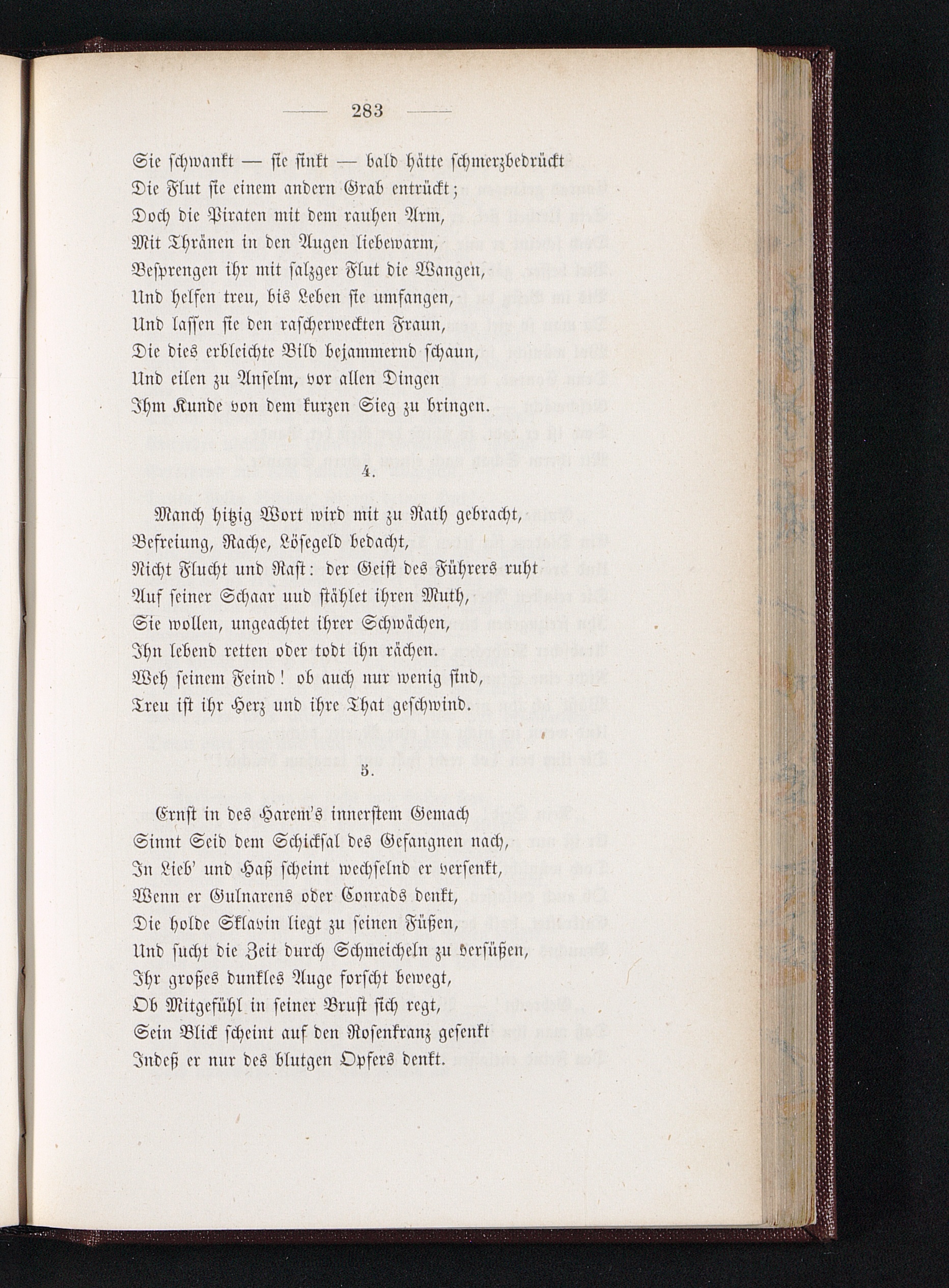 — 283 —

Sie schwankt — sie sinkt — bald hätte schmerzbedrückt
Die Flut sie einem andern Grab entrückt;
Doch die Piraten mit dem rauhen Arm,
Mit Thränen in den Augen liebewarm,
Besprengen ihr mit salzger Flut die Wangen,
Und helfen treu, bis Leben sie umfangen,
Und lassen sie den rascherweckten Fraun,
Die dies erbleichte Bild bejammernd schaun,
Und eilen zu Anselm, vor allen Dingen
Ihm Kunde von dem kurzen Sieg zu bringen.

4.

Manch hitzig Wort wird mit zu Rath gebracht,
Befreiung, Rache, Lösegeld bedacht,
Nicht Flucht und Rast: der Geist des Führers ruht
Auf seiner Schaar uud stählet ihren Muth,
Sie wollen, ungeachtet ihrer Schwächen,
Ihn lebend retten oder todt ihn rächen.
Weh seinem Feind! ob auch nur wenig sind,
Treu ist ihr Herz und ihre That geschwind.

5.

Ernst in des Harem's innerstem Gemach
Sinnt Seid dem Schicksal des Gefangnen nach,
In Lieb' und Haß scheint wechselnd er versenkt,
Wenn er Gulnarens oder Conrads denkt,
Die holde Sklavin liegt zu seinen Füßen,
Und sucht die Zeit durch Schmeicheln zu versüßen,
Ihr großes dunkles Auge forscht bewegt,
Ob Mitgefühl in seiner Brust sich regt,
Sein Blick scheint auf den Rosenkranz gesenkt
Indeß er nur des blutgen Opfers denkt.